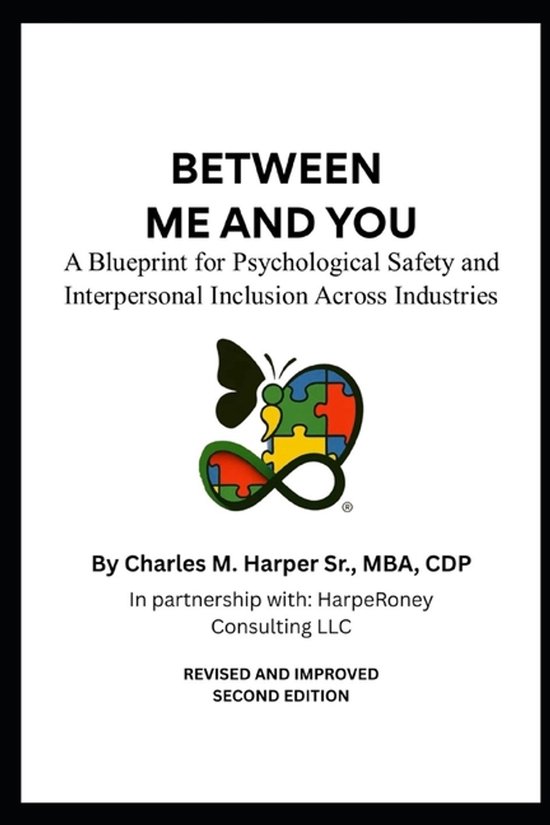 BETWEEN
ME AND YOU

A Blueprint for Psychological Safety and Interpersonal Inclusion Across Industries

®

By Charles M. Harper Sr., MBA, CDP

In partnership with: HarpeRoney Consulting LLC

REVISED AND IMPROVED
SECOND EDITION